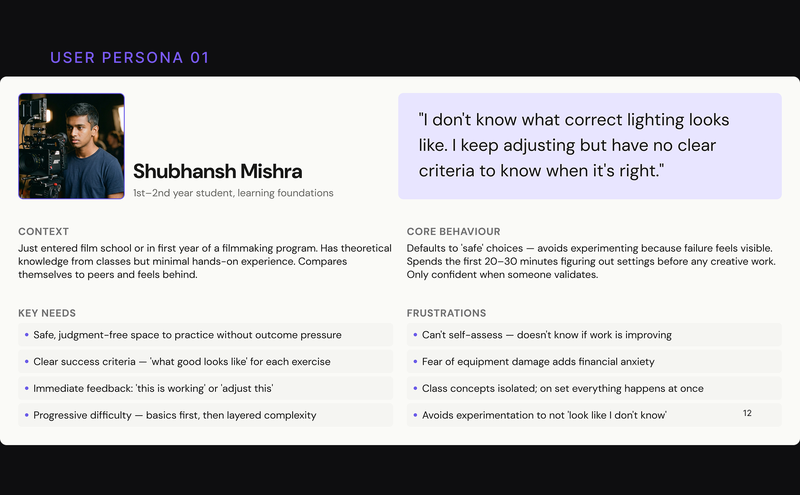 USER PERSONA 01

Shubhansh Mishra

1st–2nd year student, learning foundations

"I don't know what correct lighting looks like. I keep adjusting but have no clear criteria to know when it's right."

CONTEXT

Just entered film school or in first year of a filmmaking program. Has theoretical knowledge from classes but minimal hands-on experience. Compares themselves to peers and feels behind.

KEY NEEDS

• Safe, judgment-free space to practice without outcome pressure

• Clear success criteria — 'what good looks like' for each exercise

• Immediate feedback: 'this is working' or 'adjust this'

• Progressive difficulty — basics first, then layered complexity

CORE BEHAVIOUR

Defaults to 'safe' choices — avoids experimenting because failure feels visible. Spends the first 20–30 minutes figuring out settings before any creative work. Only confident when someone validates.

FRUSTRATIONS

• Can't self-assess — doesn't know if work is improving

• Fear of equipment damage adds financial anxiety

• Class concepts isolated; on set everything happens at once

• Avoids experimentation to not 'look like I don't know'

12